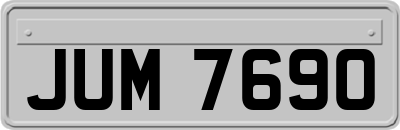 JUM 7690